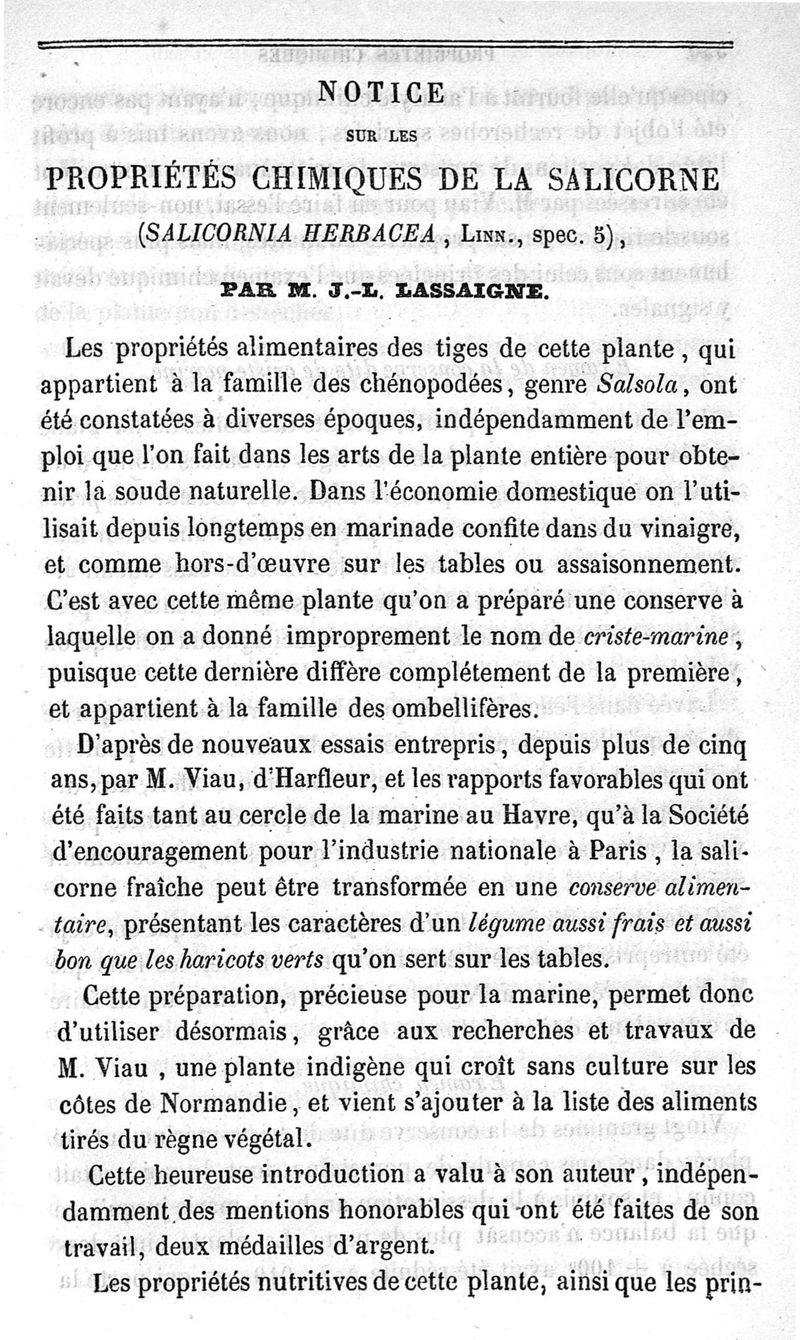 NOTICE

SUR LES

PROPRIÉTÉS CHIMIQUES DE LA SALICORNE

(SALICORNIA HERBACEA, Linn., spec. 5),

PAR M. J.-L. LASSAIGNE.

Les propriétés alimentaires des tiges de cette plante, qui appartient à la famille des chénopodées, genre Salsola, ont été constatées à diverses époques, indépendamment de l'emploi que l'on fait dans les arts de la plante entière pour obtenir la soude naturelle. Dans l'économie domestique on l'utilisait depuis longtemps en marinade confite dans du vinaigre, et comme hors-d'œuvre sur les tables ou assaisonnement. C'est avec cette même plante qu'on a préparé une conserve à laquelle on a donné improprement le nom de criste-marine, puisque cette dernière diffère complétement de la première, et appartient à la famille des ombellifères.

D'après de nouveaux essais entrepris, depuis plus de cinq ans, par M. Viau, d'Harfleur, et les rapports favorables qui ont été faits tant au cercle de la marine au Havre, qu'à la Société d'encouragement pour l'industrie nationale à Paris, la salicorne fraîche peut être transformée en une conserve alimentaire, présentant les caractères d'un légume aussi frais et aussi bon que les haricots verts qu'on sert sur les tables.

Cette préparation, précieuse pour la marine, permet donc d'utiliser désormais, grâce aux recherches et travaux de M. Viau, une plante indigène qui croît sans culture sur les côtes de Normandie, et vient s'ajouter à la liste des aliments tirés du règne végétal.

Cette heureuse introduction a valu à son auteur, indépendamment des mentions honorables qui ont été faites de son travail, deux médailles d'argent.

Les propriétés nutritives de cette plante, ainsi que les prin-